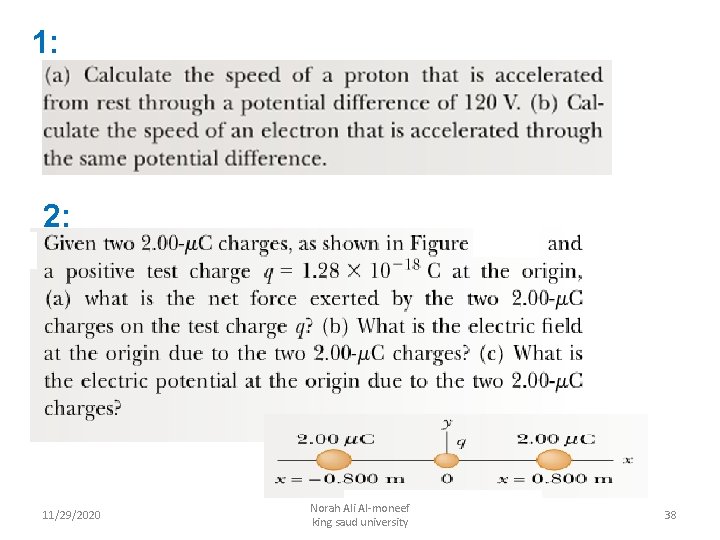 1:

(a) Calculate the speed of a proton that is accelerated from rest through a potential difference of 120 V. (b) Calculate the speed of an electron that is accelerated through the same potential difference.

2:

Given two 2.00-$\mu$C charges, as shown in Figure and a positive test charge $q = 1.28 \times 10^{-18}$ C at the origin, (a) what is the net force exerted by the two 2.00-$\mu$C charges on the test charge $q$? (b) What is the electric field at the origin due to the two 2.00-$\mu$C charges? (c) What is the electric potential at the origin due to the two 2.00-$\mu$C charges?

2.00 $\mu$C
$y$
$q$
2.00 $\mu$C
$x$
$x = -0.800$ m
0
$x = 0.800$ m

11/29/2020

Norah Ali Al-moneef
king saud university

38